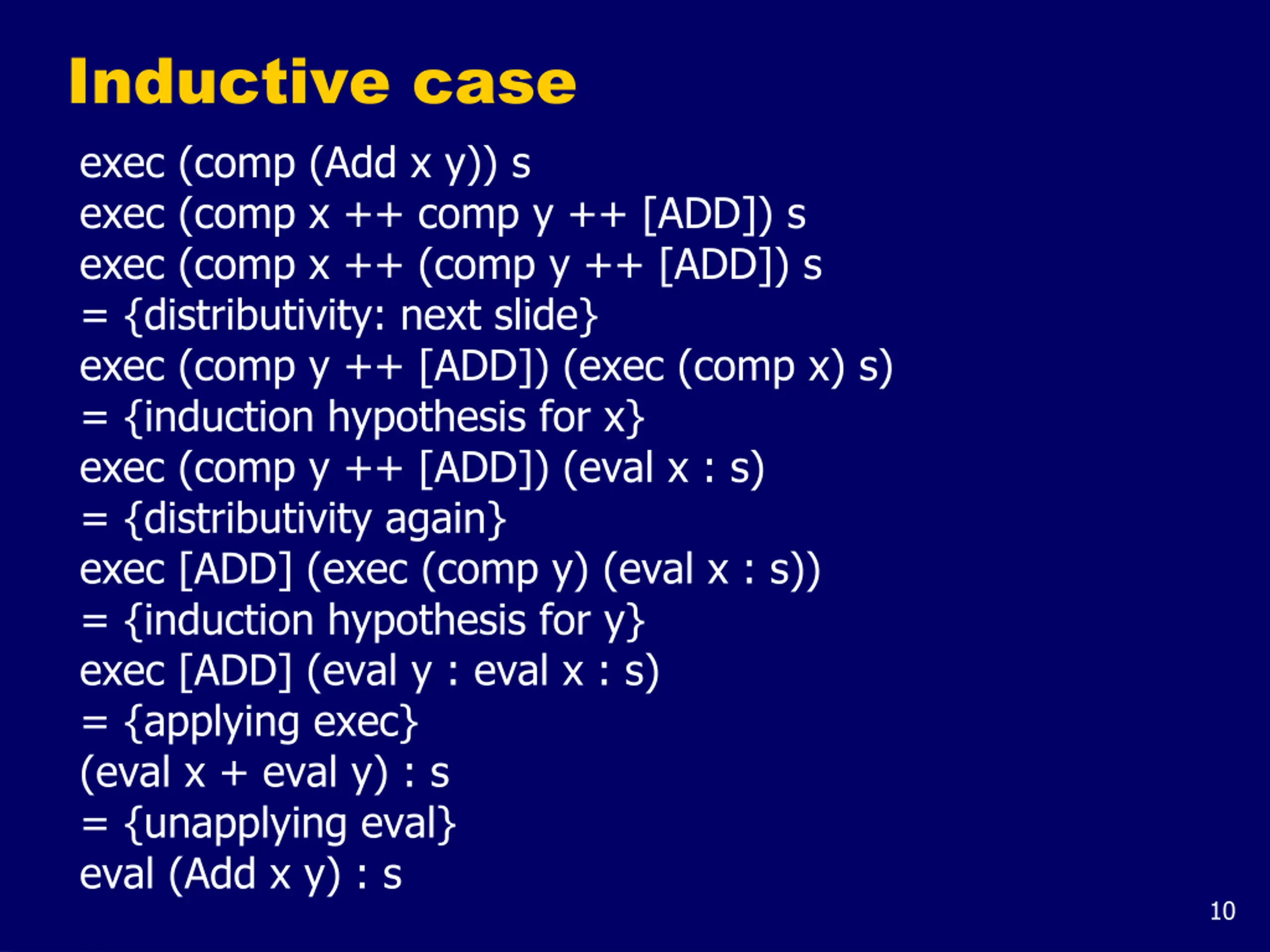 Inductive case

exec (comp (Add x y)) s
exec (comp x ++ comp y ++ [ADD]) s
exec (comp x ++ (comp y ++ [ADD]) s
= {distributivity: next slide}
exec (comp y ++ [ADD]) (exec (comp x) s)
= {induction hypothesis for x}
exec (comp y ++ [ADD]) (eval x : s)
= {distributivity again}
exec [ADD] (exec (comp y) (eval x : s))
= {induction hypothesis for y}
exec [ADD] (eval y : eval x : s)
= {applying exec}
(eval x + eval y) : s
= {unapplying eval}
eval (Add x y) : s

10